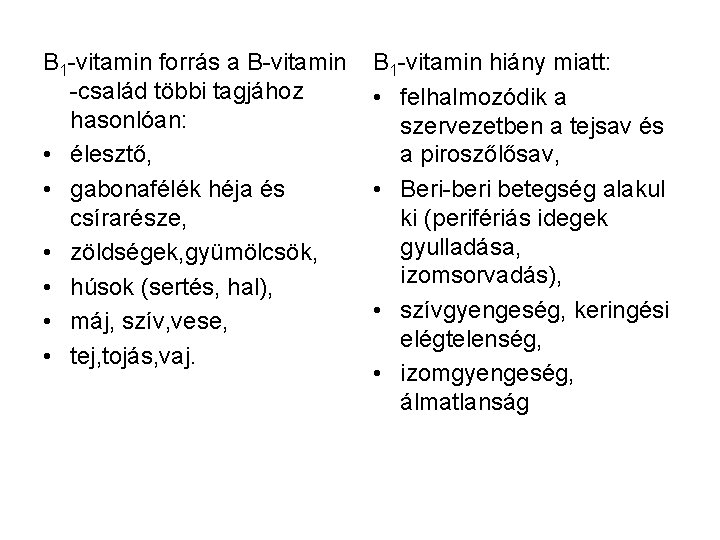 $B_1$-vitamin forrás a B-vitamin -család többi tagjához hasonlóan:
• élesztő,
• gabonafélék héja és csírarésze,
• zöldségek,gyümölcsök,
• húsok (sertés, hal),
• máj, szív,vese,
• tej,tojás,vaj.

$B_1$-vitamin hiány miatt:
• felhalmozódik a szervezetben a tejsav és a piroszőlősav,
• Beri-beri betegség alakul ki (perifériás idegek gyulladása, izomsorvadás),
• szívgyengeség, keringési elégtelenség,
• izomgyengeség, álmatlanság